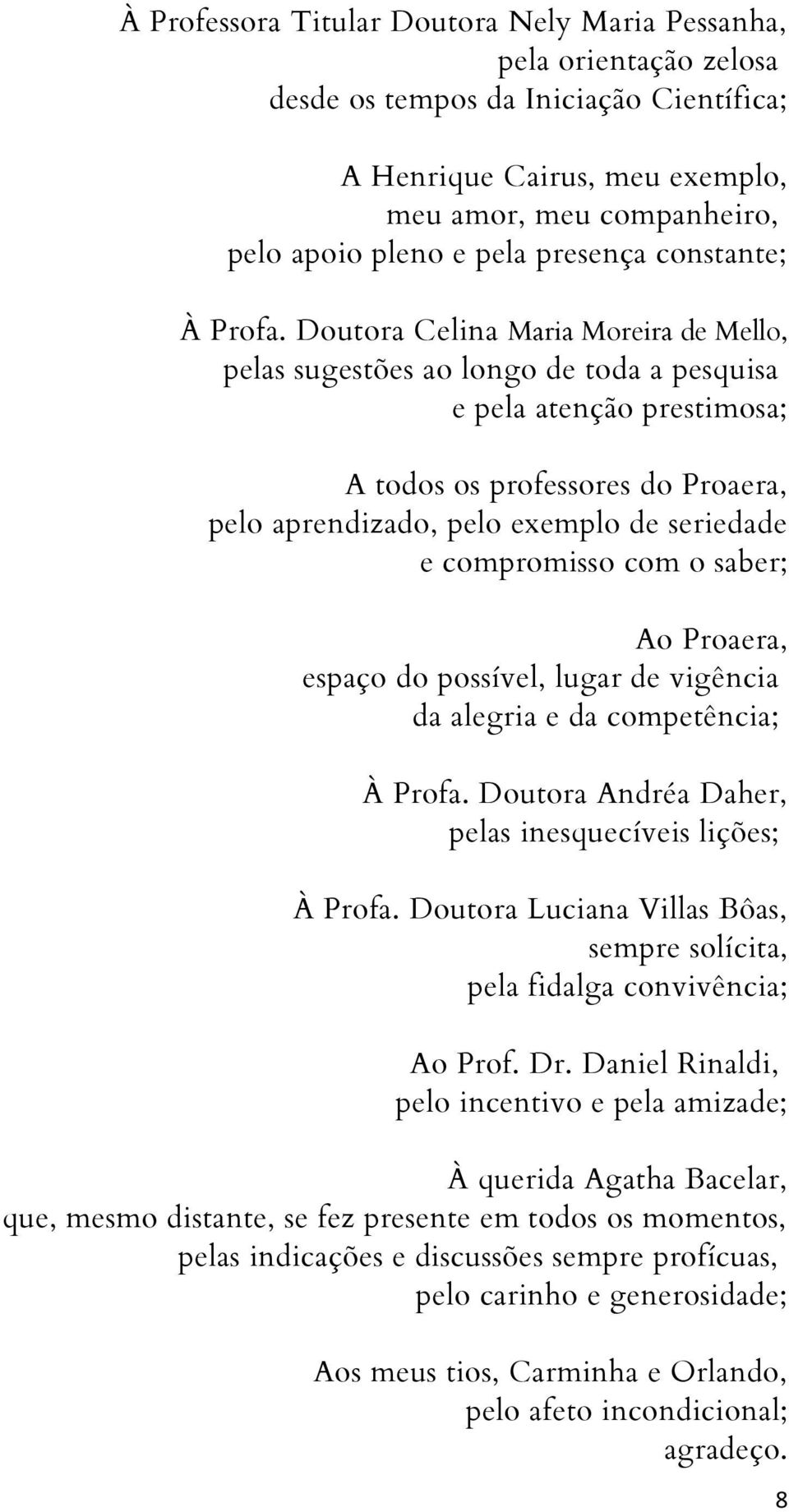 À Professora Titular Doutora Nely Maria Pessanha,
pela orientação zelosa
desde os tempos da Iniciação Científica;

A Henrique Cairus, meu exemplo,
meu amor, meu companheiro,
pelo apoio pleno e pela presença constante;

À Profa. Doutora Celina Maria Moreira de Mello,
pelas sugestões ao longo de toda a pesquisa
e pela atenção prestimosa;

A todos os professores do Proaera,
pelo aprendizado, pelo exemplo de seriedade
e compromisso com o saber;

Ao Proaera,
espaço do possível, lugar de vigência
da alegria e da competência;

À Profa. Doutora Andréa Daher,
pelas inesquecíveis lições;

À Profa. Doutora Luciana Villas Bôas,
sempre solícita,
pela fidalga convivência;

Ao Prof. Dr. Daniel Rinaldi,
pelo incentivo e pela amizade;

À querida Agatha Bacelar,
que, mesmo distante, se fez presente em todos os momentos,
pelas indicações e discussões sempre profícuas,
pelo carinho e generosidade;

Aos meus tios, Carminha e Orlando,
pelo afeto incondicional;
agradeço.

8